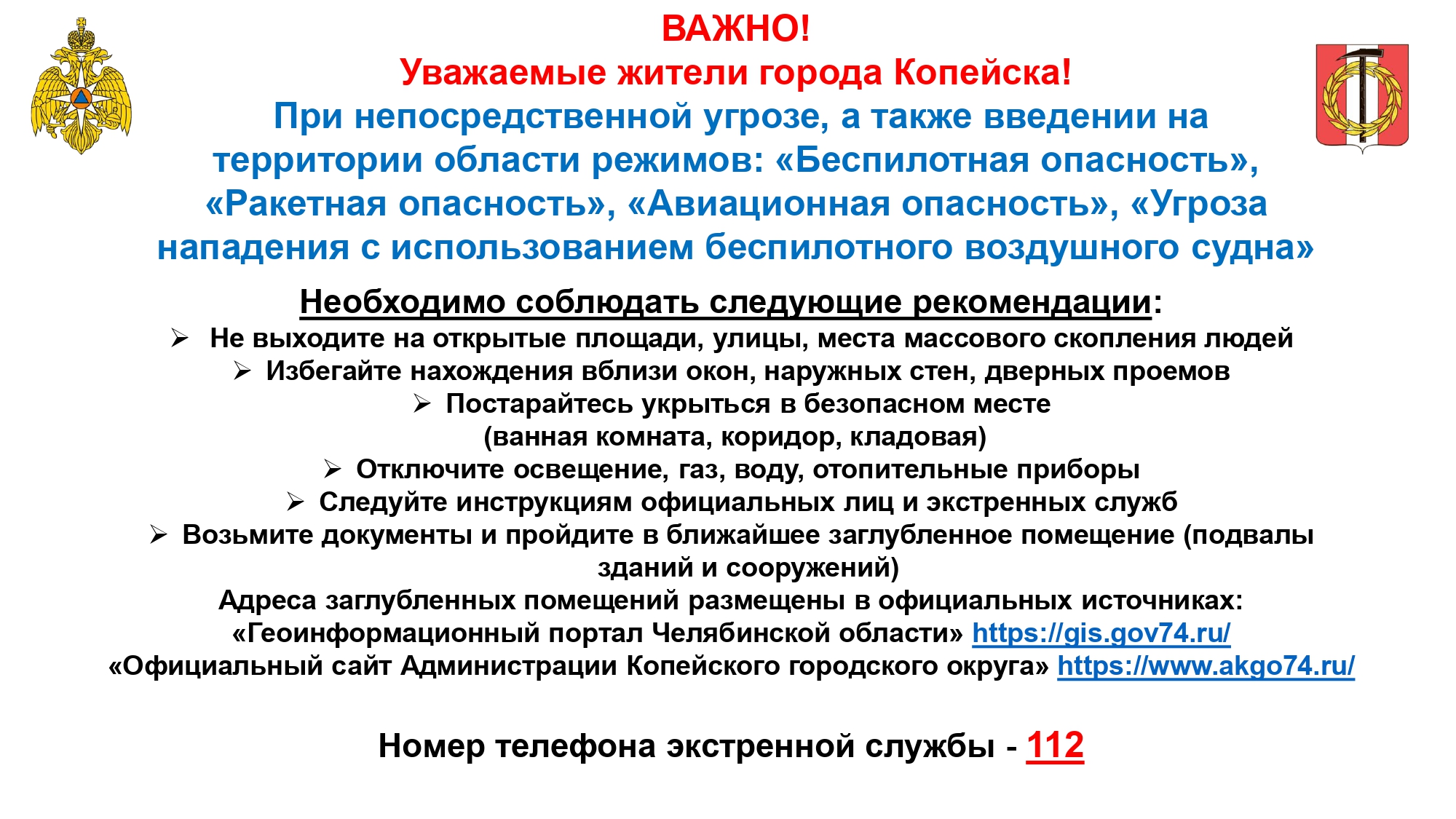 ВАЖНО!
Уважаемые жители города Копейска!
При непосредственной угрозе, а также введении на территории области режимов: «Беспилотная опасность», «Ракетная опасность», «Авиационная опасность», «Угроза нападения с использованием беспилотного воздушного судна»

Необходимо соблюдать следующие рекомендации:
➢ Не выходите на открытые площади, улицы, места массового скопления людей
➢ Избегайте нахождения вблизи окон, наружных стен, дверных проемов
➢ Постарайтесь укрыться в безопасном месте (ванная комната, коридор, кладовая)
➢ Отключите освещение, газ, воду, отопительные приборы
➢ Следуйте инструкциям официальных лиц и экстренных служб
➢ Возьмите документы и пройдите в ближайшее заглубленное помещение (подвалы зданий и сооружений)
Адреса заглубленных помещений размещены в официальных источниках:
«Геоинформационный портал Челябинской области» https://gis.gov74.ru/
«Официальный сайт Администрации Копейского городского округа» https://www.akgo74.ru/

Номер телефона экстренной службы - 112